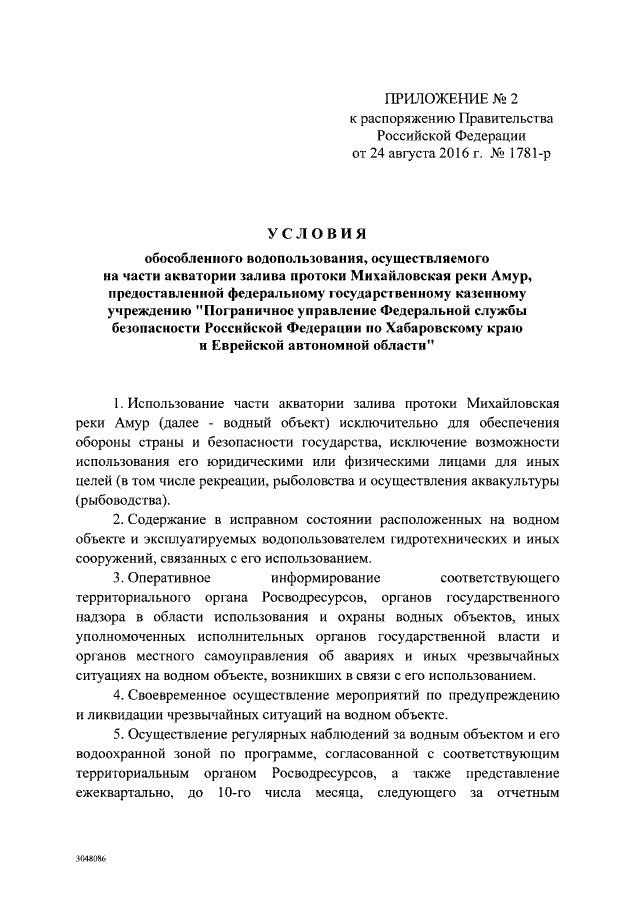 ПРИЛОЖЕНИЕ № 2
к распоряжению Правительства
Российской Федерации
от 24 августа 2016 г. № 1781-р

УСЛОВИЯ

обособленного водопользования, осуществляемого на части акватории залива протоки Михайловская реки Амур, предоставленной федеральному государственному казенному учреждению "Пограничное управление Федеральной службы безопасности Российской Федерации по Хабаровскому краю и Еврейской автономной области"

1. Использование части акватории залива протоки Михайловская реки Амур (далее - водный объект) исключительно для обеспечения обороны страны и безопасности государства, исключение возможности использования его юридическими или физическими лицами для иных целей (в том числе рекреации, рыболовства и осуществления аквакультуры (рыбоводства).

2. Содержание в исправном состоянии расположенных на водном объекте и эксплуатируемых водопользователем гидротехнических и иных сооружений, связанных с его использованием.

3. Оперативное информирование соответствующего территориального органа Росводресурсов, органов государственного надзора в области использования и охраны водных объектов, иных уполномоченных исполнительных органов государственной власти и органов местного самоуправления об авариях и иных чрезвычайных ситуациях на водном объекте, возникших в связи с его использованием.

4. Своевременное осуществление мероприятий по предупреждению и ликвидации чрезвычайных ситуаций на водном объекте.

5. Осуществление регулярных наблюдений за водным объектом и его водоохранной зоной по программе, согласованной с соответствующим территориальным органом Росводресурсов, а также представление ежеквартально, до 10-го числа месяца, следующего за отчетным

3048086